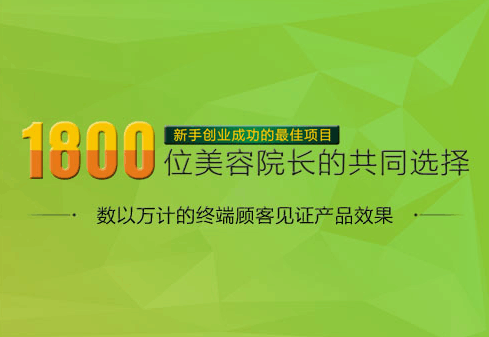 1800 新手创业成功的最佳项目
位美容院长的共同选择

数以万计的终端顾客见证产品效果